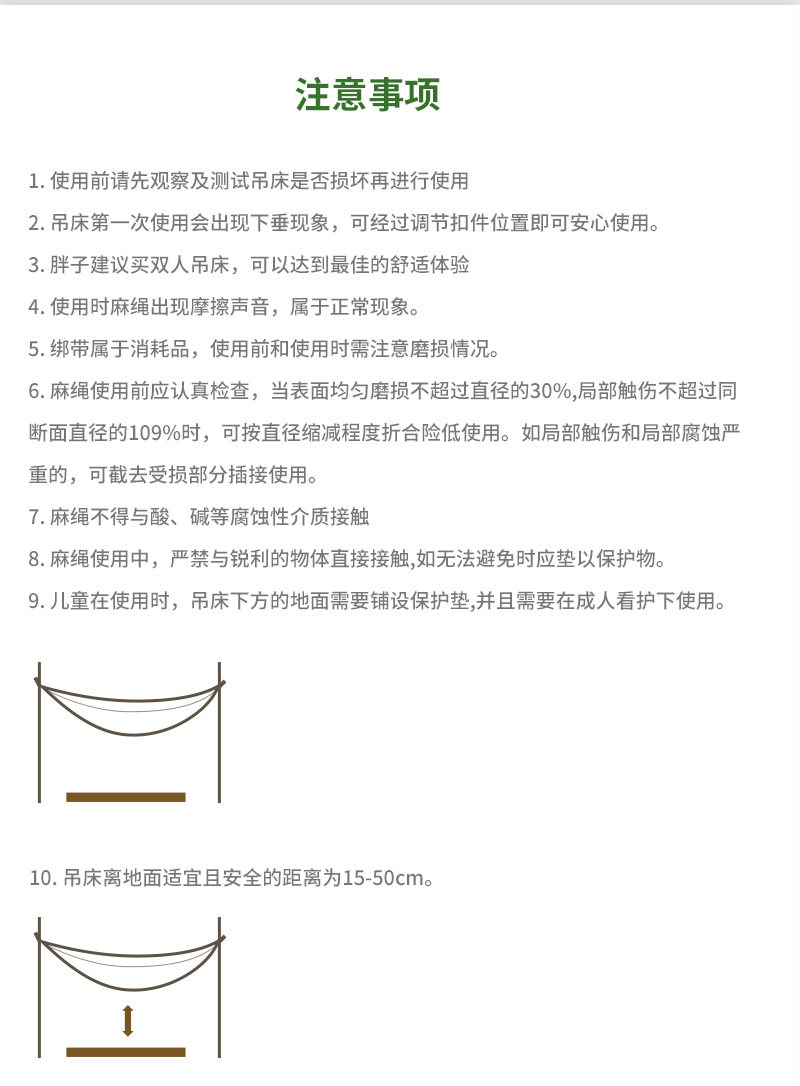 注意事项

1. 使用前请先观察及测试吊床是否损坏再进行使用

2. 吊床第一次使用会出现下垂现象，可经过调节扣件位置即可安心使用。

3. 胖子建议买双人吊床，可以达到最佳的舒适体验

4. 使用时麻绳出现摩擦声音，属于正常现象。

5. 绑带属于消耗品，使用前和使用时需注意磨损情况。

6. 麻绳使用前应认真检查，当表面均匀磨损不超过直径的30%,局部触伤不超过同断面直径的109%时，可按直径缩减程度折合险低使用。如局部触伤和局部腐蚀严重的，可截去受损部分插接使用。

7. 麻绳不得与酸、碱等腐蚀性介质接触

8. 麻绳使用中，严禁与锐利的物体直接接触,如无法避免时应垫以保护物。

9. 儿童在使用时，吊床下方的地面需要铺设保护垫,并且需要在成人看护下使用。

10. 吊床离地面适宜且安全的距离为15-50cm。